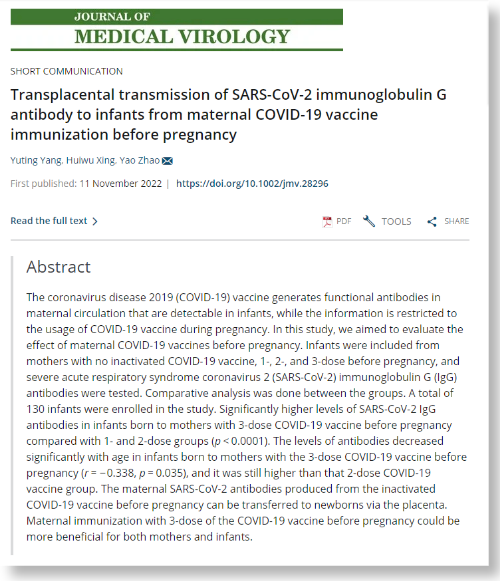 JOURNAL OF
MEDICAL VIROLOGY

SHORT COMMUNICATION

Transplacental transmission of SARS-CoV-2 immunoglobulin G antibody to infants from maternal COVID-19 vaccine immunization before pregnancy

Yuting Yang, Huiwu Xing, Yao Zhao

First published: 11 November 2022 | https://doi.org/10.1002/jmv.28296

Read the full text >

PDF TOOLS SHARE

Abstract

The coronavirus disease 2019 (COVID-19) vaccine generates functional antibodies in maternal circulation that are detectable in infants, while the information is restricted to the usage of COVID-19 vaccine during pregnancy. In this study, we aimed to evaluate the effect of maternal COVID-19 vaccines before pregnancy. Infants were included from mothers with no inactivated COVID-19 vaccine, 1-, 2-, and 3-dose before pregnancy, and severe acute respiratory syndrome coronavirus 2 (SARS-CoV-2) immunoglobulin G (IgG) antibodies were tested. Comparative analysis was done between the groups. A total of 130 infants were enrolled in the study. Significantly higher levels of SARS-CoV-2 IgG antibodies in infants born to mothers with 3-dose COVID-19 vaccine before pregnancy compared with 1- and 2-dose groups ($p < 0.0001$). The levels of antibodies decreased significantly with age in infants born to mothers with the 3-dose COVID-19 vaccine before pregnancy ($r = -0.338$, $p = 0.035$), and it was still higher than that 2-dose COVID-19 vaccine group. The maternal SARS-CoV-2 antibodies produced from the inactivated COVID-19 vaccine before pregnancy can be transferred to newborns via the placenta. Maternal immunization with 3-dose of the COVID-19 vaccine before pregnancy could be more beneficial for both mothers and infants.